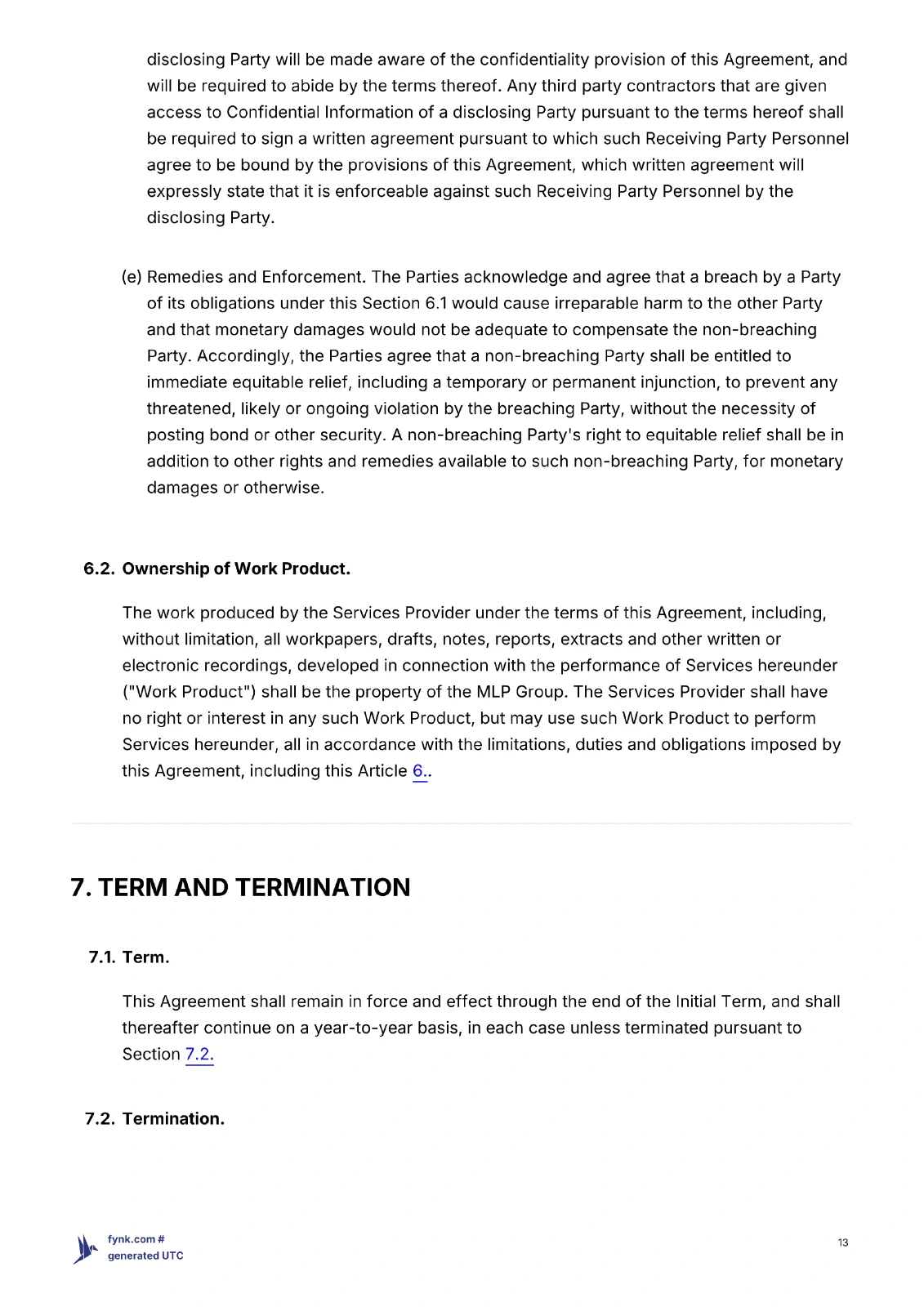 disclosing Party will be made aware of the confidentiality provision of this Agreement, and will be required to abide by the terms thereof. Any third party contractors that are given access to Confidential Information of a disclosing Party pursuant to the terms hereof shall be required to sign a written agreement pursuant to which such Receiving Party Personnel agree to be bound by the provisions of this Agreement, which written agreement will expressly state that it is enforceable against such Receiving Party Personnel by the disclosing Party.

(e) Remedies and Enforcement. The Parties acknowledge and agree that a breach by a Party of its obligations under this Section 6.1 would cause irreparable harm to the other Party and that monetary damages would not be adequate to compensate the non-breaching Party. Accordingly, the Parties agree that a non-breaching Party shall be entitled to immediate equitable relief, including a temporary or permanent injunction, to prevent any threatened, likely or ongoing violation by the breaching Party, without the necessity of posting bond or other security. A non-breaching Party's right to equitable relief shall be in addition to other rights and remedies available to such non-breaching Party, for monetary damages or otherwise.

6.2. Ownership of Work Product.

The work produced by the Services Provider under the terms of this Agreement, including, without limitation, all workpapers, drafts, notes, reports, extracts and other written or electronic recordings, developed in connection with the performance of Services hereunder ("Work Product") shall be the property of the MLP Group. The Services Provider shall have no right or interest in any such Work Product, but may use such Work Product to perform Services hereunder, all in accordance with the limitations, duties and obligations imposed by this Agreement, including this Article 6..

7. TERM AND TERMINATION

7.1. Term.

This Agreement shall remain in force and effect through the end of the Initial Term, and shall thereafter continue on a year-to-year basis, in each case unless terminated pursuant to Section 7.2.

7.2. Termination.

fynk.com #
generated UTC

13